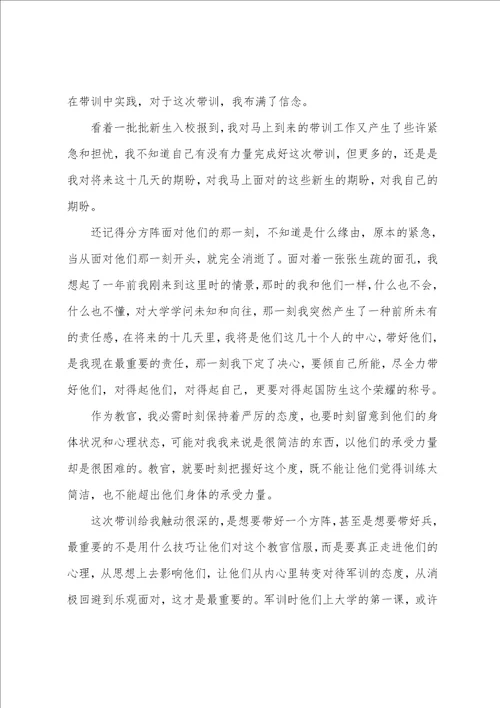 在带训中实践，对于这次带训，我布满了信念。

看着一批批新生入校报到，我对马上到来的带训工作又产生了些许紧急和担忧，我不知道自己有没有力量完成好这次带训，但更多的，还是是我对将来这十几天的期盼，对我马上面对的这些新生的期盼，对我自己的期盼。

还记得分方阵面对他们的那一刻，不知道是什么缘由，原本的紧急，当从面对他们那一刻开头，就完全消逝了。面对着一张张生疏的面孔，我想起了一年前我刚来到这里时的情景，那时的我和他们一样，什么也不会，什么也不懂，对大学学问未知和向往，那一刻我突然产生了一种前所未有的责任感，在将来的十几天里，我将是他们这几十个人的中心，带好他们，是我现在最重要的责任，那一刻我下定了决心，要倾自己所能，尽全力带好他们，对得起他们，对得起自己，更要对得起国防生这个荣耀的称号。

作为教官，我必需时刻保持着严厉的态度，也要时刻留意到他们的身体状况和心理状态，可能对我我来说是很简洁的东西，以他们的承受力量却是很困难的。教官，就要时刻把握好这个度，既不能让他们觉得训练太简洁，也不能超出他们身体的承受力量。

这次带训给我触动很深的，是想要带好一个方阵，甚至是想要带好兵，最重要的不是用什么技巧让他们对这个教官信服，而是要真正走进他们的心理，从思想上去影响他们，让他们从内心里转变对待军训的态度，从消极回避到乐观面对，这才是最重要的。军训时他们上大学的第一课，或许